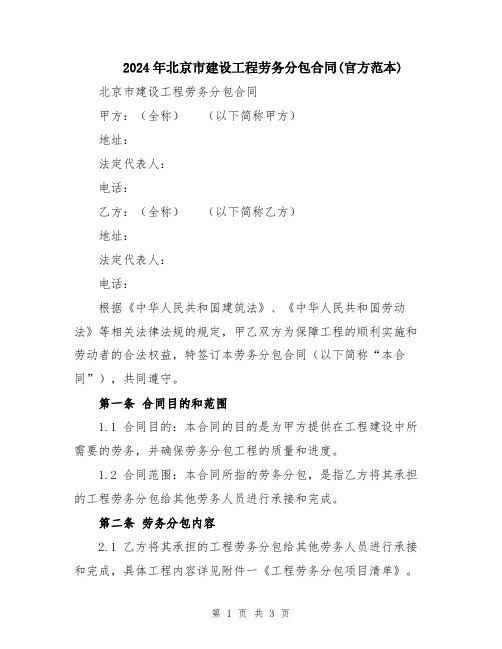 2024年北京市建设工程劳务分包合同(官方范本)

北京市建设工程劳务分包合同

甲方：（全称）　　（以下简称甲方）

地址：

法定代表人：

电话：

乙方：（全称）　　（以下简称乙方）

地址：

法定代表人：

电话：

根据《中华人民共和国建筑法》、《中华人民共和国劳动法》等相关法律法规的规定，甲乙双方为保障工程的顺利实施和劳动者的合法权益，特签订本劳务分包合同（以下简称“本合同”），共同遵守。

第一条 合同目的和范围

1.1 合同目的：本合同的目的是为甲方提供在工程建设中所需要的劳务，并确保劳务分包工程的质量和进度。

1.2 合同范围：本合同所指的劳务分包，是指乙方将其承担的工程劳务分包给其他劳务人员进行承接和完成。

第二条 劳务分包内容

2.1 乙方将其承担的工程劳务分包给其他劳务人员进行承接和完成，具体工程内容详见附件一《工程劳务分包项目清单》。

第 1 页 共 3 页